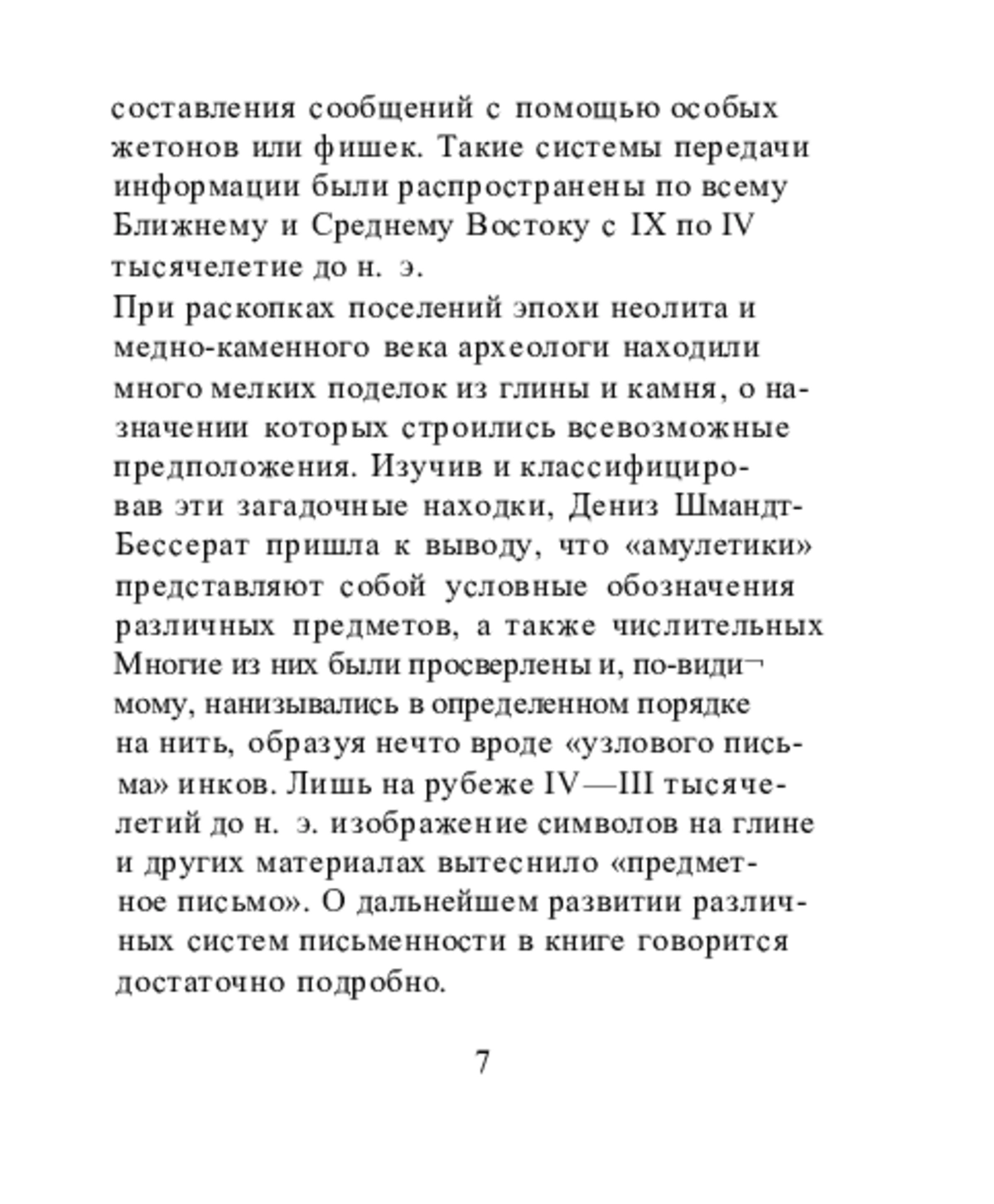 составления сообщений с помощью особых жетонов или фишек. Такие системы передачи информации были распространены по всему Ближнему и Среднему Востоку с IX по IV тысячелетие до н. э.
При раскопках поселений эпохи неолита и медно-каменного века археологи находили много мелких поделок из глины и камня, о назначении которых строились всевозможные предположения. Изучив и классифицировав эти загадочные находки, Дениз Шмандт-Бессерат пришла к выводу, что «амулетики» представляют собой условные обозначения различных предметов, а также числительных Многие из них были просверлены и, по-видимому, нанизывались в определенном порядке на нить, образуя нечто вроде «узлового письма» инков. Лишь на рубеже IV—III тысячелетий до н. э. изображение символов на глине и других материалах вытеснило «предметное письмо». О дальнейшем развитии различных систем письменности в книге говорится достаточно подробно.

7